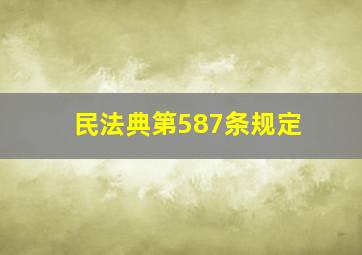 民法典第587条规定